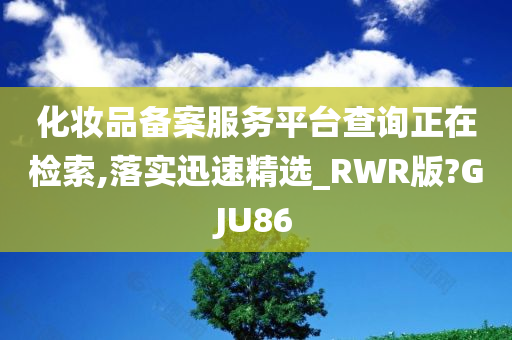 化妆品备案服务平台查询正在检索,落实迅速精选_RWR版?GJU86